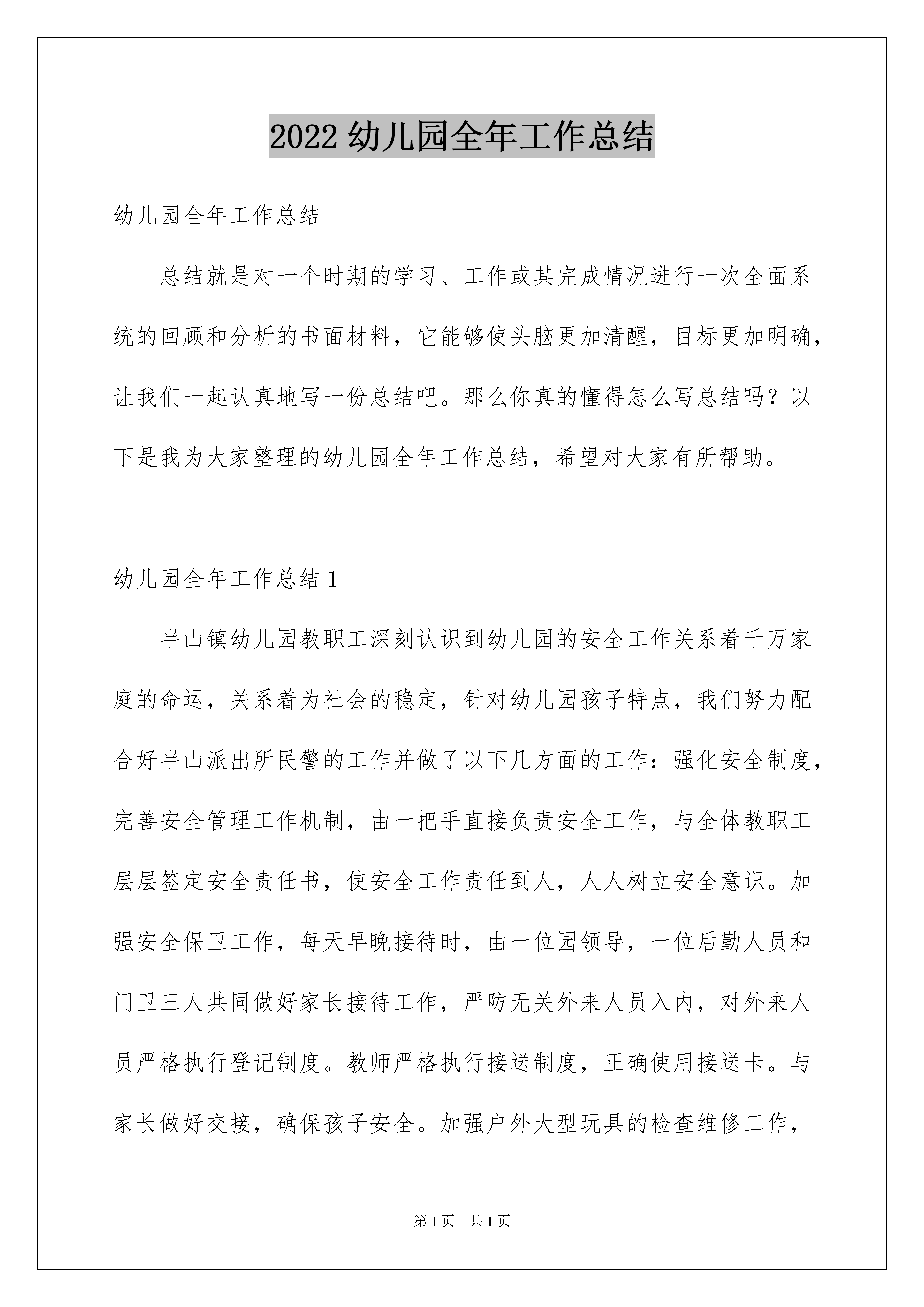 2022 幼儿园全年工作总结

幼儿园全年工作总结

总结就是对一个时期的学习、工作或其完成情况进行一次全面系统的回顾和分析的书面材料，它能够使头脑更加清醒，目标更加明确，让我们一起认真地写一份总结吧。那么你真的懂得怎么写总结吗？以下是我为大家整理的幼儿园全年工作总结，希望对大家有所帮助。

幼儿园全年工作总结 1

半山镇幼儿园教职工深刻认识到幼儿园的安全工作关系着千万家庭的命运，关系着为社会的稳定，针对幼儿园孩子特点，我们努力配合好半山派出所民警的工作并做了以下几方面的工作：强化安全制度，完善安全管理工作机制，由一把手直接负责安全工作，与全体教职工层层签定安全责任书，使安全工作责任到人，人人树立安全意识。加强安全保卫工作，每天早晚接待时，由一位园领导，一位后勤人员和门卫三人共同做好家长接待工作，严防无关外来人员入内，对外来人员严格执行登记制度。教师严格执行接送制度，正确使用接送卡。与家长做好交接，确保孩子安全。加强户外大型玩具的检查维修工作，

第 1 页 共 1 页